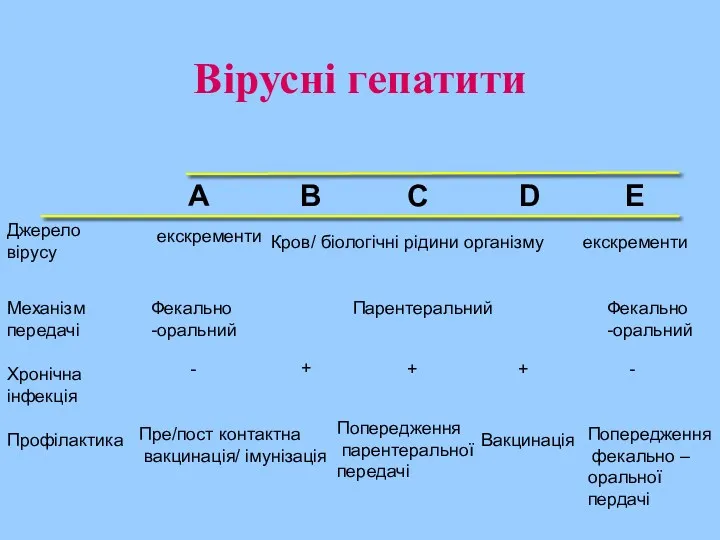 Вірусні гепатити

| | A | B | C | D | E |
|---|---|---|---|---|---|
| Джерело вірусу | екскременти | Кров/ біологічні рідини організму | | | екскременти |
| Механізм передачі | Фекально -оральний | Парентеральний | | | Фекально -оральний |
| Хронічна інфекція | - | + | + | + | - |
| Профілактика | Пре/пост контактна вакцинація/ імунізація | | Попередження парентеральної передачі | Вакцинація | Попередження фекально – оральної пердачі |